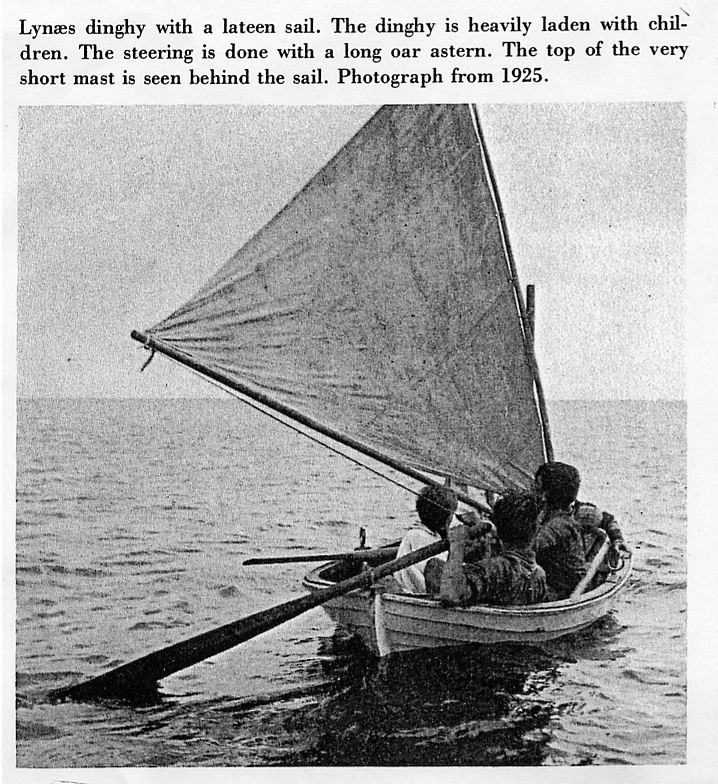 Lynæs dinghy with a lateen sail. The dinghy is heavily laden with children. The steering is done with a long oar astern. The top of the very short mast is seen behind the sail. Photograph from 1925.